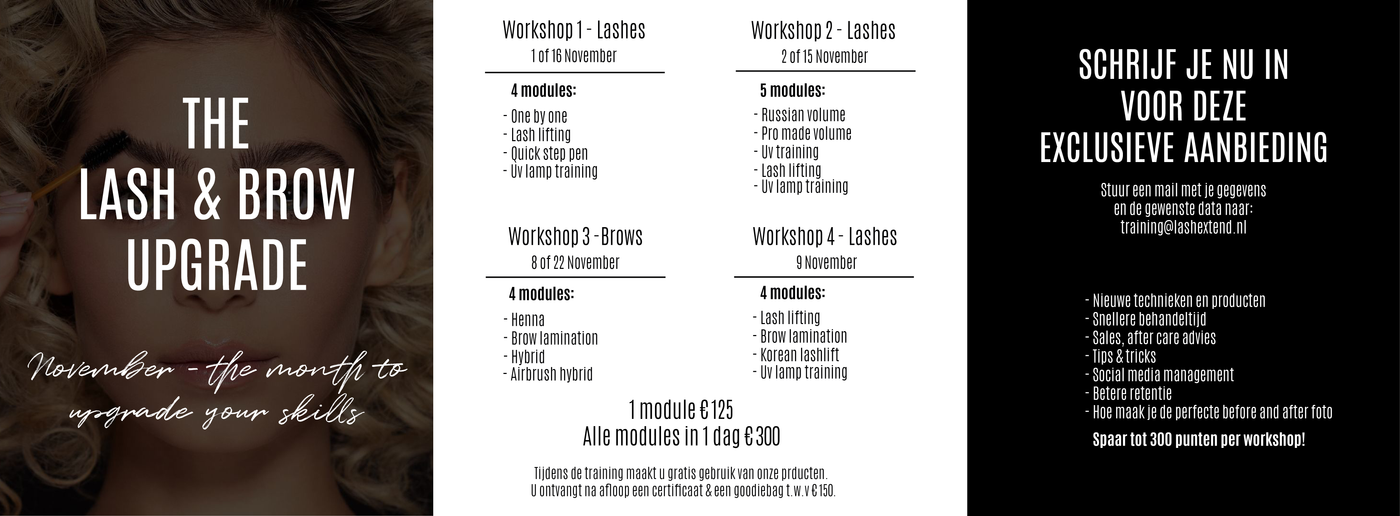 THE
LASH & BROW
UPGRADE

November - the month to upgrade your skills

Workshop 1 - Lashes
1 of 16 November

4 modules:

- One by one
- Lash lifting
- Quick step pen
- Uv lamp training

Workshop 2 - Lashes
2 of 15 November

5 modules:

- Russian volume
- Pro made volume
- Uv training
- Lash lifting
- Uv lamp training

Workshop 3 - Brows
8 of 22 November

4 modules:

- Henna
- Brow lamination
- Hybrid
- Airbrush hybrid

Workshop 4 - Lashes
9 November

4 modules:

- Lash lifting
- Brow lamination
- Korean lashlift
- Uv lamp training

1 module € 125
Alle modules in 1 dag € 300

Tijdens de training maakt u gratis gebruik van onze prducten.
U ontvangt na afloop een certificaat & een goodiebag t.w.v € 150.

SCHRIJF JE NU IN
VOOR DEZE
EXCLUSIEVE AANBIEDING

Stuur een mail met je gegevens en de gewenste data naar: training@lashextend.nl

- Nieuwe technieken en producten
- Snellere behandeltijd
- Sales, after care advies
- Tips & tricks
- Social media management
- Betere retentie
- Hoe maak je de perfecte before and after foto

Spaar tot 300 punten per workshop!